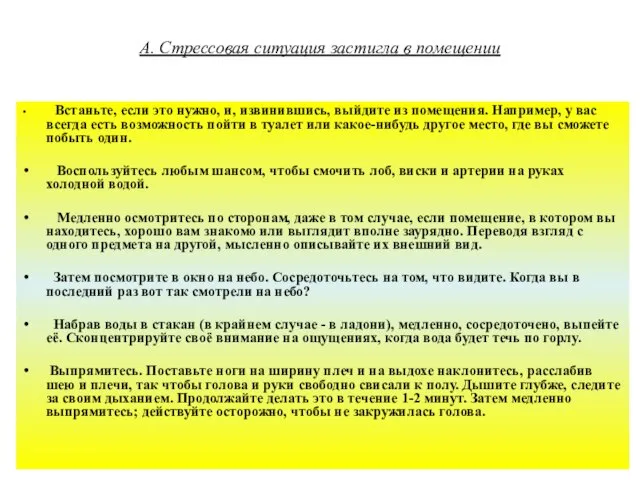 А. Стрессовая ситуация застигла в помещении

• Встаньте, если это нужно, и, извинившись, выйдите из помещения. Например, у вас всегда есть возможность пойти в туалет или какое-нибудь другое место, где вы сможете побыть один.

• Воспользуйтесь любым шансом, чтобы смочить лоб, виски и артерии на руках холодной водой.

• Медленно осмотритесь по сторонам, даже в том случае, если помещение, в котором вы находитесь, хорошо вам знакомо или выглядит вполне заурядно. Переводя взгляд с одного предмета на другой, мысленно описывайте их внешний вид.

• Затем посмотрите в окно на небо. Сосредоточьтесь на том, что видите. Когда вы в последний раз вот так смотрели на небо?

• Набрав воды в стакан (в крайнем случае - в ладони), медленно, сосредоточено, выпейте её. Сконцентрируйте своё внимание на ощущениях, когда вода будет течь по горлу.

• Выпрямитесь. Поставьте ноги на ширину плеч и на выдохе наклонитесь, расслабив шею и плечи, так чтобы голова и руки свободно свисали к полу. Дышите глубже, следите за своим дыханием. Продолжайте делать это в течение 1-2 минут. Затем медленно выпрямитесь; действуйте осторожно, чтобы не закружилась голова.